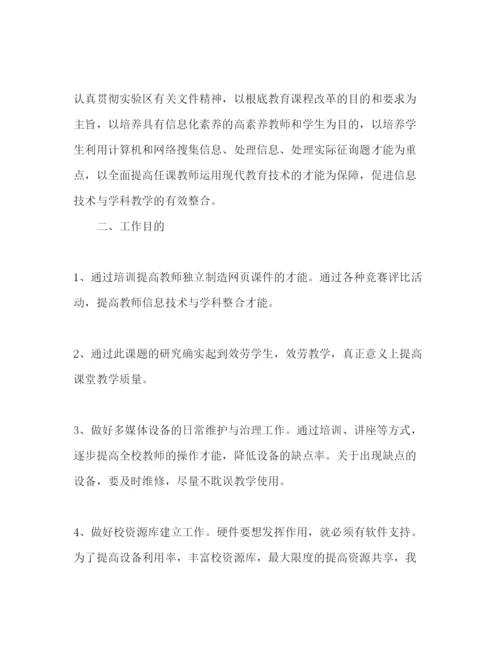 认真贯彻实验区有关文件精神，以根底教育课程改革的目的和要求为主旨，以培养具有信息化素养的高素养教师和学生为目的，以培养学生利用计算机和网络搜集信息、处理信息、处理实际征询题才能为重点，以全面提高任课教师运用现代教育技术的才能为保障，促进信息技术与学科教学的有效整合。

二、工作目的

1、通过培训提高教师独立制造网页课件的才能。通过各种竞赛评比活动，提高教师信息技术与学科整合才能。

2、通过此课题的研究确实起到效劳学生，效劳教学，真正意义上提高课堂教学质量。

3、做好多媒体设备的日常维护与治理工作。通过培训、讲座等方式，逐步提高全校教师的操作才能，降低设备的缺点率。关于出现缺点的设备，要及时维修，尽量不耽误教学使用。

4、做好校资源库建立工作。硬件要想发挥作用，就必须有软件支持。为了提高设备利用率，丰富校资源库，最大限度的提高资源共享，我